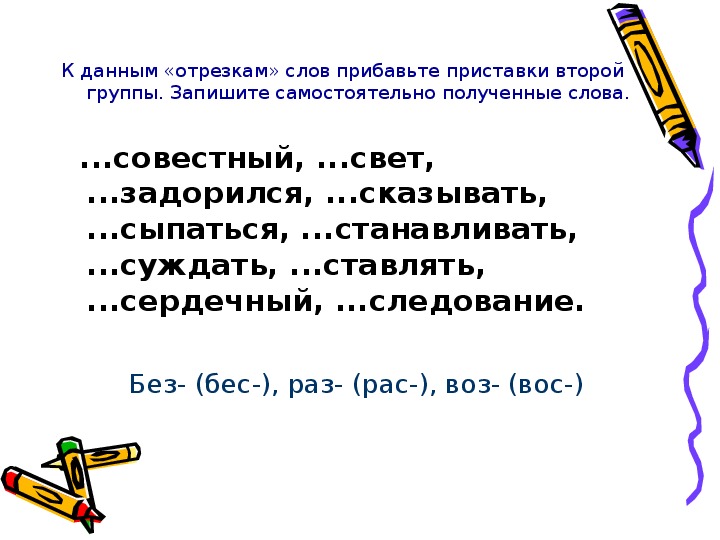 К данным «отрезкам» слов прибавьте приставки второй группы. Запишите самостоятельно полученные слова.

...совестный, ...свет, ...задорился, ...сказывать, ...сыпаться, ...станавливать, ...суждать, ...ставлять, ...сердечный, ...следование.

Без- (бес-), раз- (рас-), воз- (вос-)